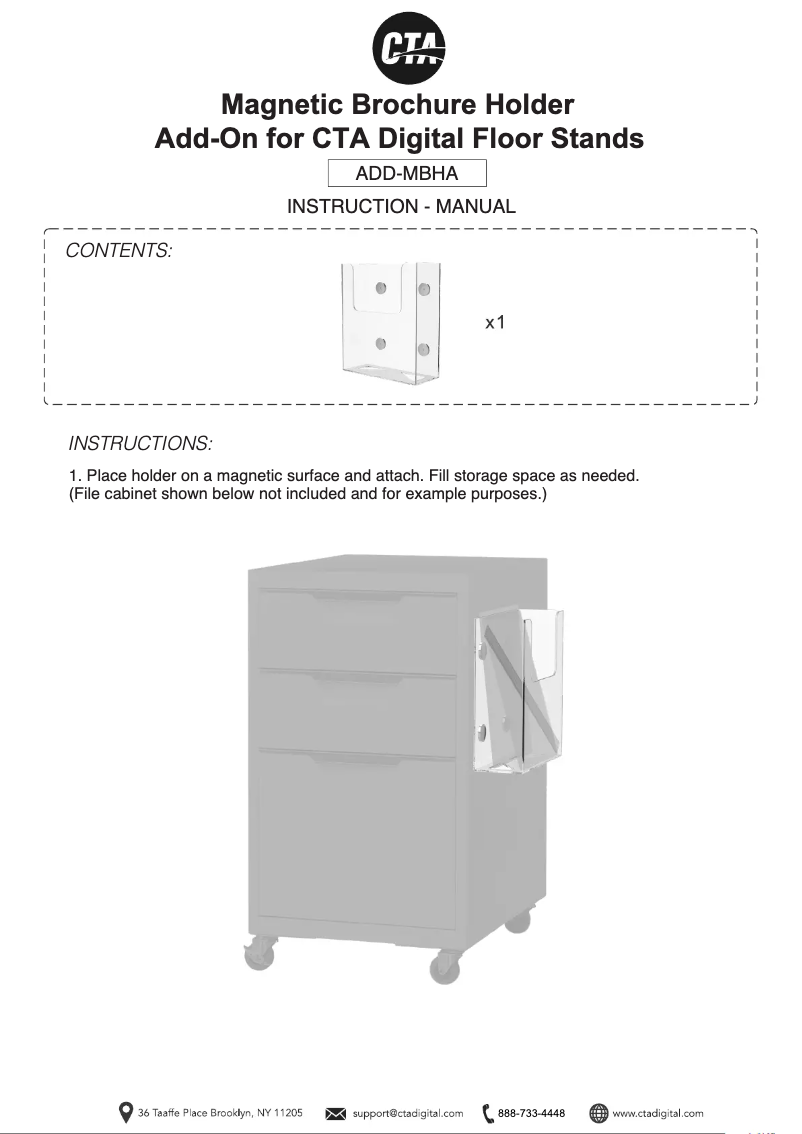 CTA

Magnetic Brochure Holder
Add-On for CTA Digital Floor Stands

ADD-MBHA

INSTRUCTION - MANUAL

CONTENTS:

x1

INSTRUCTIONS:

1. Place holder on a magnetic surface and attach. Fill storage space as needed. (File cabinet shown below not included and for example purposes.)

36 Taaffe Place Brooklyn, NY 11205 support@ctadigital.com 888-733-4448 www.ctadigital.com